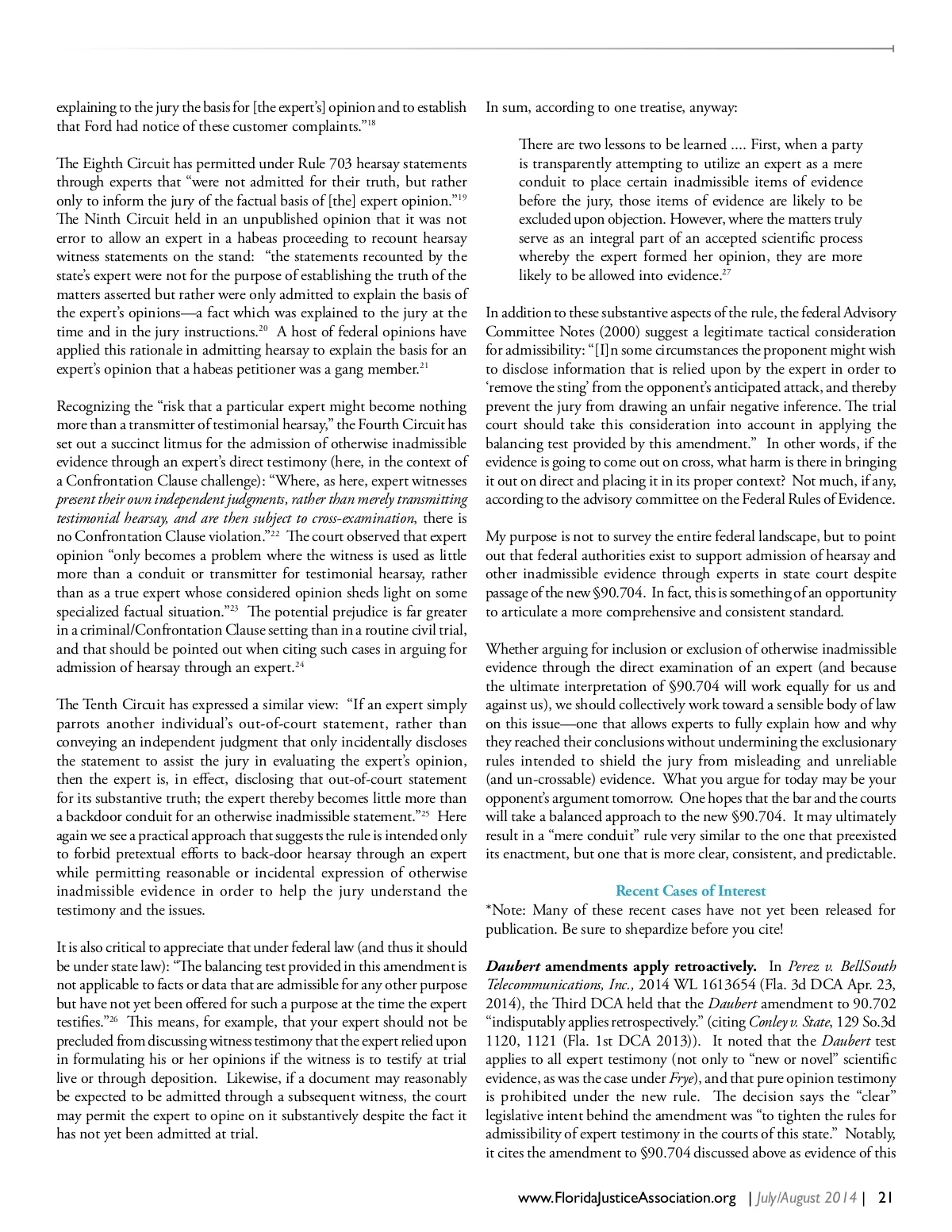 explaining to the jury the basis for [the expert's] opinion and to establish that Ford had notice of these customer complaints."$^{18}$

The Eighth Circuit has permitted under Rule 703 hearsay statements through experts that "were not admitted for their truth, but rather only to inform the jury of the factual basis of [the] expert opinion."$^{19}$ The Ninth Circuit held in an unpublished opinion that it was not error to allow an expert in a habeas proceeding to recount hearsay witness statements on the stand: "the statements recounted by the state's expert were not for the purpose of establishing the truth of the matters asserted but rather were only admitted to explain the basis of the expert's opinions—a fact which was explained to the jury at the time and in the jury instructions.$^{20}$ A host of federal opinions have applied this rationale in admitting hearsay to explain the basis for an expert's opinion that a habeas petitioner was a gang member.$^{21}$

Recognizing the "risk that a particular expert might become nothing more than a transmitter of testimonial hearsay," the Fourth Circuit has set out a succinct litmus for the admission of otherwise inadmissible evidence through an expert's direct testimony (here, in the context of a Confrontation Clause challenge): "Where, as here, expert witnesses present their own independent judgments, rather than merely transmitting testimonial hearsay, and are then subject to cross-examination, there is no Confrontation Clause violation."$^{22}$ The court observed that expert opinion "only becomes a problem where the witness is used as little more than a conduit or transmitter for testimonial hearsay, rather than as a true expert whose considered opinion sheds light on some specialized factual situation."$^{23}$ The potential prejudice is far greater in a criminal/Confrontation Clause setting than in a routine civil trial, and that should be pointed out when citing such cases in arguing for admission of hearsay through an expert.$^{24}$

The Tenth Circuit has expressed a similar view: "If an expert simply parrots another individual's out-of-court statement, rather than conveying an independent judgment that only incidentally discloses the statement to assist the jury in evaluating the expert's opinion, then the expert is, in effect, disclosing that out-of-court statement for its substantive truth; the expert thereby becomes little more than a backdoor conduit for an otherwise inadmissible statement."$^{25}$ Here again we see a practical approach that suggests the rule is intended only to forbid pretextual efforts to back-door hearsay through an expert while permitting reasonable or incidental expression of otherwise inadmissible evidence in order to help the jury understand the testimony and the issues.

It is also critical to appreciate that under federal law (and thus it should be under state law): "The balancing test provided in this amendment is not applicable to facts or data that are admissible for any other purpose but have not yet been offered for such a purpose at the time the expert testifies."$^{26}$ This means, for example, that your expert should not be precluded from discussing witness testimony that the expert relied upon in formulating his or her opinions if the witness is to testify at trial live or through deposition. Likewise, if a document may reasonably be expected to be admitted through a subsequent witness, the court may permit the expert to opine on it substantively despite the fact it has not yet been admitted at trial.

In sum, according to one treatise, anyway:

There are two lessons to be learned .... First, when a party is transparently attempting to utilize an expert as a mere conduit to place certain inadmissible items of evidence before the jury, those items of evidence are likely to be excluded upon objection. However, where the matters truly serve as an integral part of an accepted scientific process whereby the expert formed her opinion, they are more likely to be allowed into evidence.$^{27}$

In addition to these substantive aspects of the rule, the federal Advisory Committee Notes (2000) suggest a legitimate tactical consideration for admissibility: "[I]n some circumstances the proponent might wish to disclose information that is relied upon by the expert in order to 'remove the sting' from the opponent's anticipated attack, and thereby prevent the jury from drawing an unfair negative inference. The trial court should take this consideration into account in applying the balancing test provided by this amendment." In other words, if the evidence is going to come out on cross, what harm is there in bringing it out on direct and placing it in its proper context? Not much, if any, according to the advisory committee on the Federal Rules of Evidence.

My purpose is not to survey the entire federal landscape, but to point out that federal authorities exist to support admission of hearsay and other inadmissible evidence through experts in state court despite passage of the new §90.704. In fact, this is something of an opportunity to articulate a more comprehensive and consistent standard.

Whether arguing for inclusion or exclusion of otherwise inadmissible evidence through the direct examination of an expert (and because the ultimate interpretation of §90.704 will work equally for us and against us), we should collectively work toward a sensible body of law on this issue—one that allows experts to fully explain how and why they reached their conclusions without undermining the exclusionary rules intended to shield the jury from misleading and unreliable (and un-crossable) evidence. What you argue for today may be your opponent's argument tomorrow. One hopes that the bar and the courts will take a balanced approach to the new §90.704. It may ultimately result in a "mere conduit" rule very similar to the one that preexisted its enactment, but one that is more clear, consistent, and predictable.

Recent Cases of Interest
*Note: Many of these recent cases have not yet been released for publication. Be sure to shepardize before you cite!

Daubert amendments apply retroactively. In Perez v. BellSouth Telecommunications, Inc., 2014 WL 1613654 (Fla. 3d DCA Apr. 23, 2014), the Third DCA held that the Daubert amendment to 90.702 "indisputably applies retrospectively." (citing Conley v. State, 129 So.3d 1120, 1121 (Fla. 1st DCA 2013)). It noted that the Daubert test applies to all expert testimony (not only to "new or novel" scientific evidence, as was the case under Frye), and that pure opinion testimony is prohibited under the new rule. The decision says the "clear" legislative intent behind the amendment was "to tighten the rules for admissibility of expert testimony in the courts of this state." Notably, it cites the amendment to §90.704 discussed above as evidence of this

www.FloridaJusticeAssociation.org | July/August 2014 | 21